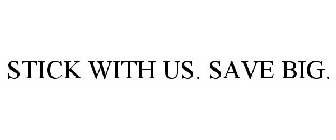 STICK WITH US. SAVE BIG.